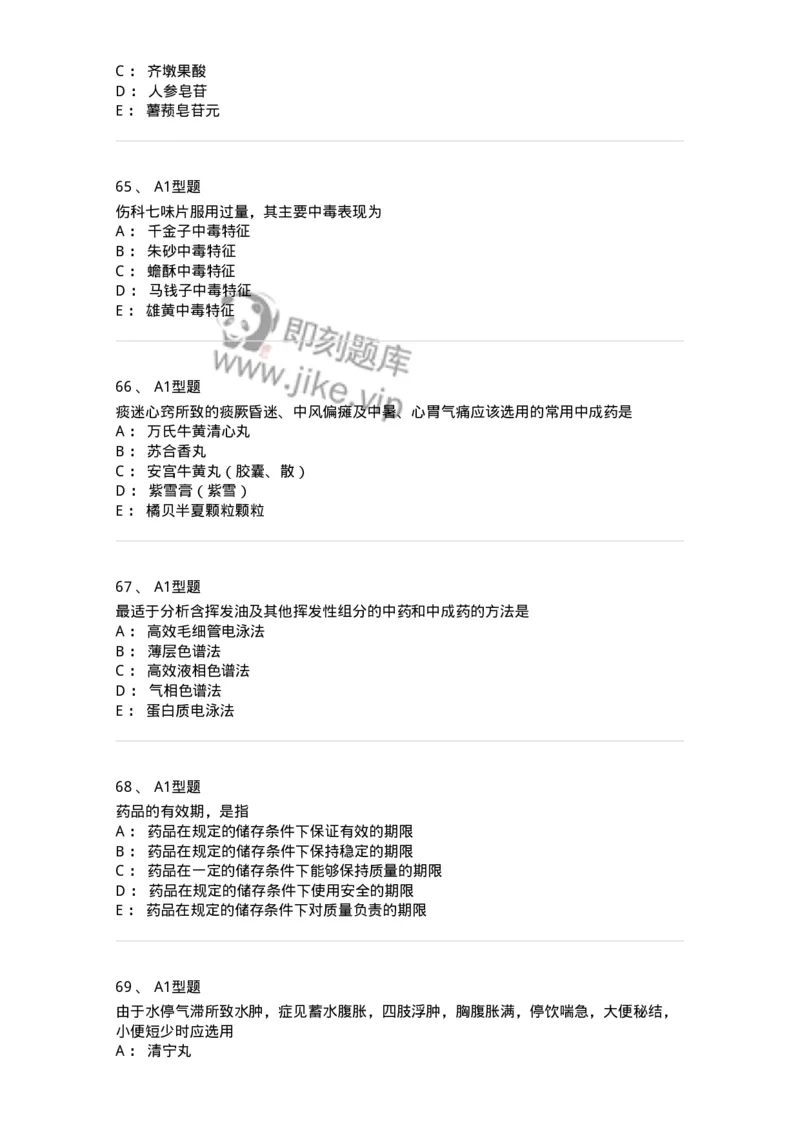 C： 齐墩果酸
D： 人参皂苷
E： 薯蓣皂苷元

65、 A1型题
伤科七味片服用过量，其主要中毒表现为
A： 千金子中毒特征
B： 朱砂中毒特征
C： 蟾酥中毒特征
D： 马钱子中毒特征
E： 雄黄中毒特征

即刻题库
www.jike.vip

66、 A1型题
痰迷心窍所致的痰厥昏迷、中风偏瘫及中暑、心胃气痛应该选用的常用中成药是
A： 万氏牛黄清心丸
B： 苏合香丸
C： 安宫牛黄丸（胶囊、散）
D： 紫雪膏（紫雪）
E： 橘贝半夏颗粒颗粒

67、 A1型题
最适于分析含挥发油及其他挥发性组分的中药和中成药的方法是
A： 高效毛细管电泳法
B： 薄层色谱法
C： 高效液相色谱法
D： 气相色谱法
E： 蛋白质电泳法

68、 A1型题
药品的有效期，是指
A： 药品在规定的储存条件下保证有效的期限
B： 药品在规定的储存条件下保持稳定的期限
C： 药品在一定的储存条件下能够保持质量的期限
D： 药品在规定的储存条件下使用安全的期限
E： 药品在规定的储存条件下对质量负责的期限

69、 A1型题
由于水停气滞所致水肿，症见蓄水腹胀，四肢浮肿，胸腹胀满，停饮喘急，大便秘结，小便短少时应选用
A： 清宁丸